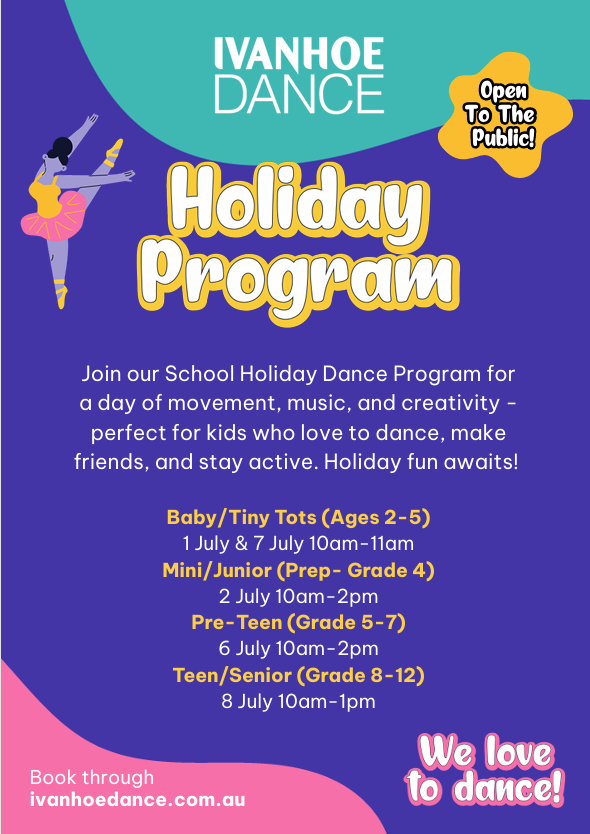 IVANHOE
DANCE

Open
To The
Public!

Holiday
Program

Join our School Holiday Dance Program for a day of movement, music, and creativity - perfect for kids who love to dance, make friends, and stay active. Holiday fun awaits!

Baby/Tiny Tots (Ages 2-5)
1 July & 7 July 10am-11am
Mini/Junior (Prep- Grade 4)
2 July 10am-2pm
Pre-Teen (Grade 5-7)
6 July 10am-2pm
Teen/Senior (Grade 8-12)
8 July 10am-1pm

Book through
ivanhoedance.com.au

We love
to dance!